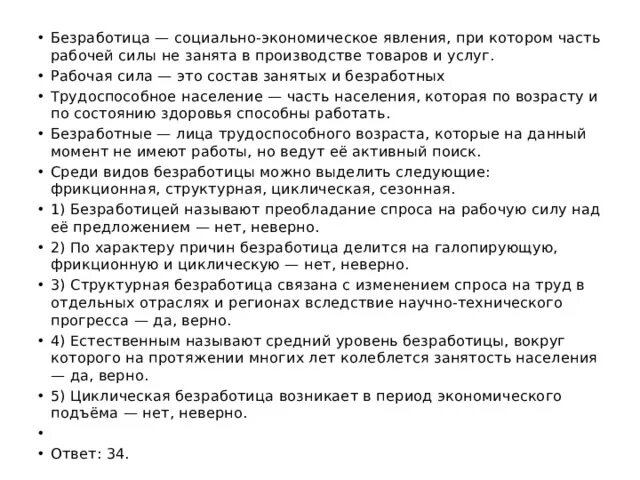 • Безработица — социально-экономическое явления, при котором часть рабочей силы не занята в производстве товаров и услуг.
• Рабочая сила — это состав занятых и безработных
• Трудоспособное население — часть населения, которая по возрасту и по состоянию здоровья способны работать.
• Безработные — лица трудоспособного возраста, которые на данный момент не имеют работы, но ведут её активный поиск.
• Среди видов безработицы можно выделить следующие: фрикционная, структурная, циклическая, сезонная.
• 1) Безработицей называют преобладание спроса на рабочую силу над её предложением — нет, неверно.
• 2) По характеру причин безработица делится на галопирующую, фрикционную и циклическую — нет, неверно.
• 3) Структурная безработица связана с изменением спроса на труд в отдельных отраслях и регионах вследствие научно-технического прогресса — да, верно.
• 4) Естественным называют средний уровень безработицы, вокруг которого на протяжении многих лет колеблется занятость населения — да, верно.
• 5) Циклическая безработица возникает в период экономического подъёма — нет, неверно.
•
• Ответ: 34.